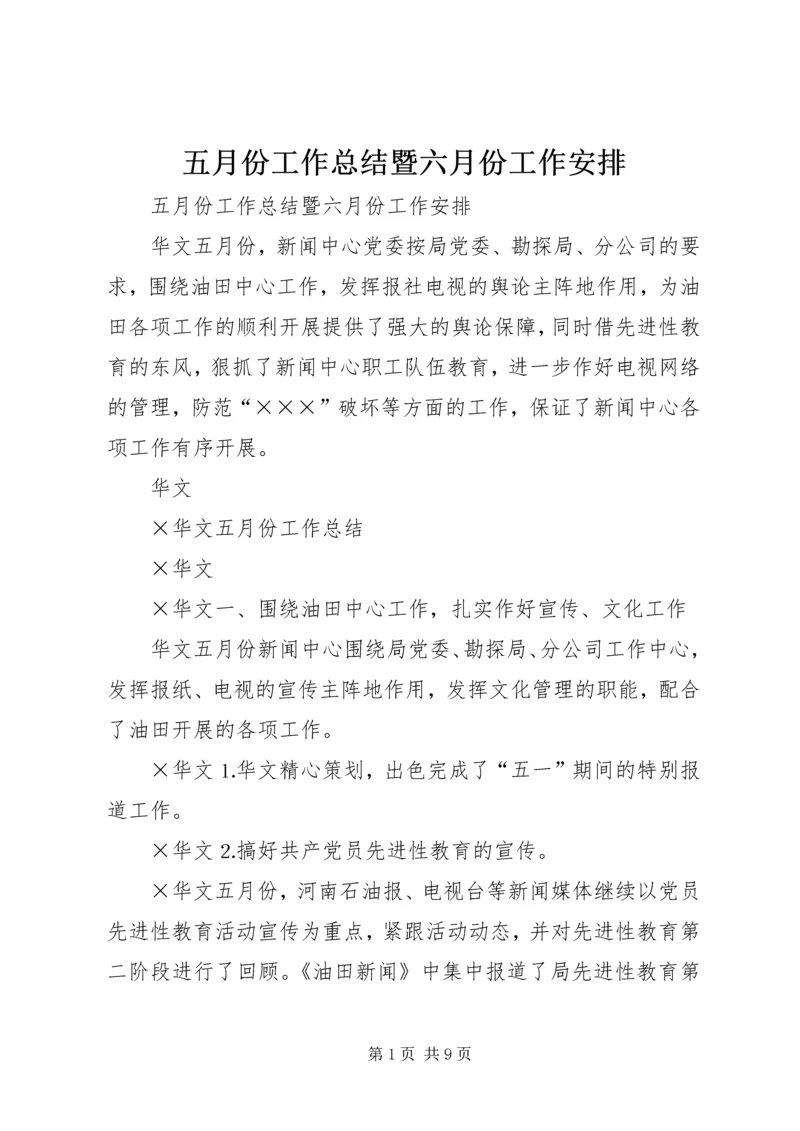 五月份工作总结暨六月份工作安排

五月份工作总结暨六月份工作安排

华文五月份，新闻中心党委按局党委、勘探局、分公司的要求，围绕油田中心工作，发挥报社电视的舆论主阵地作用，为油田各项工作的顺利开展提供了强大的舆论保障，同时借先进性教育的东风，狠抓了新闻中心职工队伍教育，进一步作好电视网络的管理，防范“×××”破坏等方面的工作，保证了新闻中心各项工作有序开展。

华文

×华文五月份工作总结

×华文

×华文一、围绕油田中心工作，扎实作好宣传、文化工作

华文五月份新闻中心围绕局党委、勘探局、分公司工作中心，发挥报纸、电视的宣传主阵地作用，发挥文化管理的职能，配合了油田开展的各项工作。

×华文 1.华文精心策划，出色完成了“五一”期间的特别报道工作。

×华文 2.搞好共产党员先进性教育的宣传。

×华文五月份，河南石油报、电视台等新闻媒体继续以党员先进性教育活动宣传为重点，紧跟活动动态，并对先进性教育第二阶段进行了回顾。《油田新闻》中集中报道了局先进性教育第

第 1 页 共 9 页